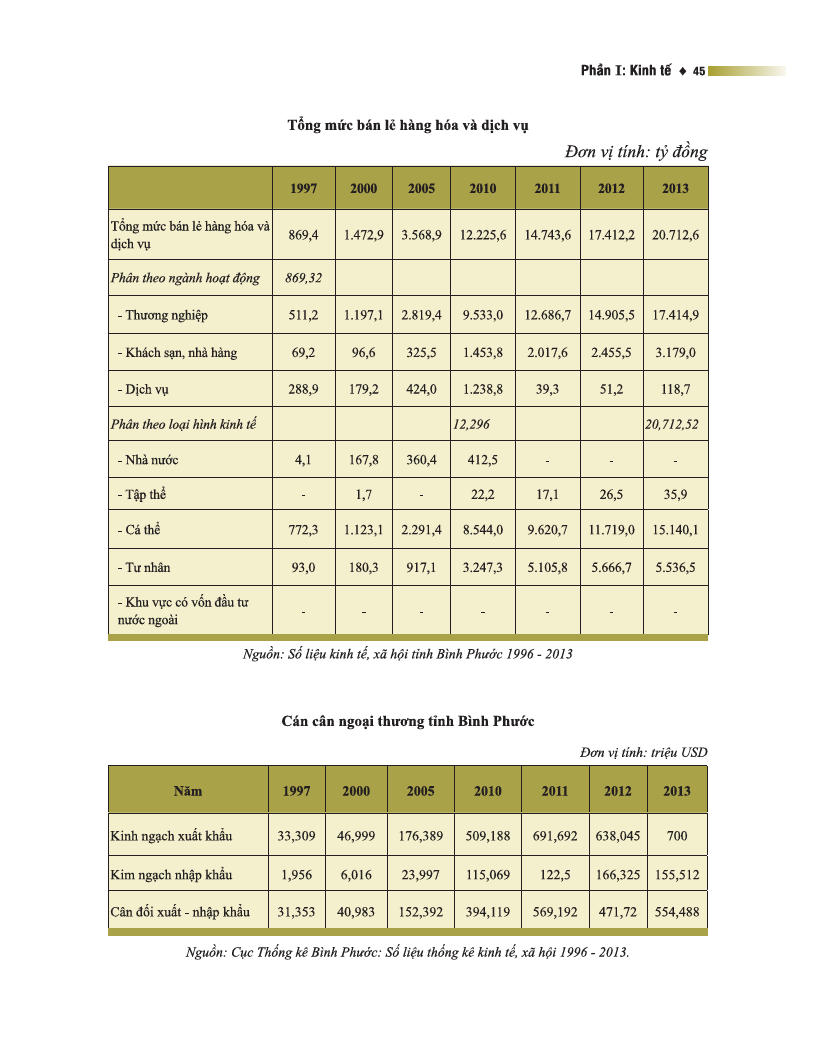 Phần I: Kinh tế ♦ 45

Tổng mức bán lẻ hàng hóa và dịch vụ

Đơn vị tính: tỷ đồng

| | 1997 | 2000 | 2005 | 2010 | 2011 | 2012 | 2013 |
|---|---|---|---|---|---|---|---|
| Tổng mức bán lẻ hàng hóa và dịch vụ | 869,4 | 1.472,9 | 3.568,9 | 12.225,6 | 14.743,6 | 17.412,2 | 20.712,6 |
| Phân theo ngành hoạt động | 869,32 | | | | | | |
| - Thương nghiệp | 511,2 | 1.197,1 | 2.819,4 | 9.533,0 | 12.686,7 | 14.905,5 | 17.414,9 |
| - Khách sạn, nhà hàng | 69,2 | 96,6 | 325,5 | 1.453,8 | 2.017,6 | 2.455,5 | 3.179,0 |
| - Dịch vụ | 288,9 | 179,2 | 424,0 | 1.238,8 | 39,3 | 51,2 | 118,7 |
| Phân theo loại hình kinh tế | | | | 12,296 | | | 20,712,52 |
| - Nhà nước | 4,1 | 167,8 | 360,4 | 412,5 | - | - | - |
| - Tập thể | - | 1,7 | - | 22,2 | 17,1 | 26,5 | 35,9 |
| - Cá thể | 772,3 | 1.123,1 | 2.291,4 | 8.544,0 | 9.620,7 | 11.719,0 | 15.140,1 |
| - Tư nhân | 93,0 | 180,3 | 917,1 | 3.247,3 | 5.105,8 | 5.666,7 | 5.536,5 |
| - Khu vực có vốn đầu tư nước ngoài | - | - | - | - | - | - | - |

Nguồn: Số liệu kinh tế, xã hội tỉnh Bình Phước 1996 - 2013

Cán cân ngoại thương tỉnh Bình Phước

Đơn vị tính: triệu USD

| Năm | 1997 | 2000 | 2005 | 2010 | 2011 | 2012 | 2013 |
|---|---|---|---|---|---|---|---|
| Kinh ngạch xuất khẩu | 33,309 | 46,999 | 176,389 | 509,188 | 691,692 | 638,045 | 700 |
| Kim ngạch nhập khẩu | 1,956 | 6,016 | 23,997 | 115,069 | 122,5 | 166,325 | 155,512 |
| Cân đối xuất - nhập khẩu | 31,353 | 40,983 | 152,392 | 394,119 | 569,192 | 471,72 | 554,488 |

Nguồn: Cục Thống kê Bình Phước: Số liệu thống kê kinh tế, xã hội 1996 - 2013.